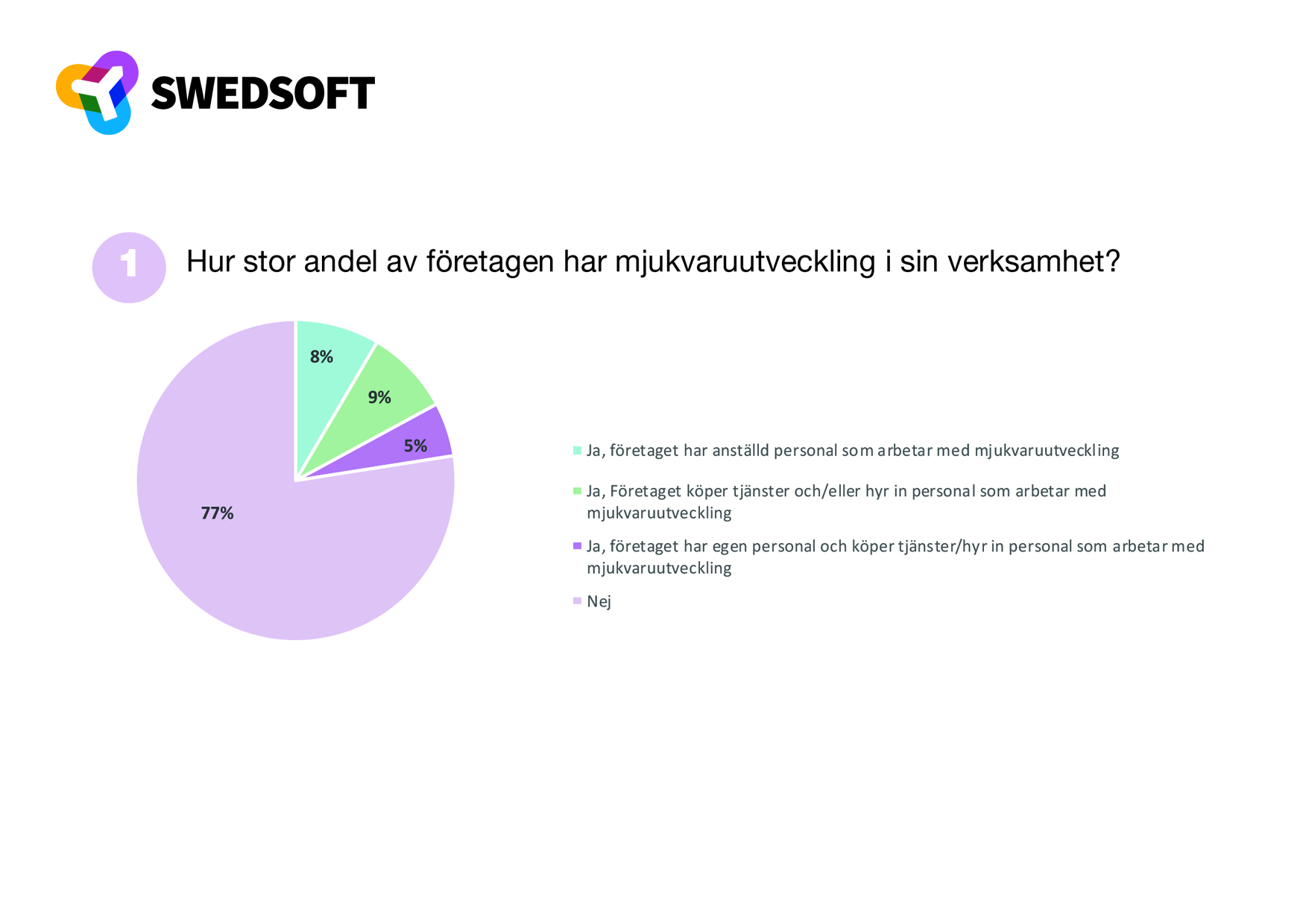 SWEDSOFT

1 Hur stor andel av företagen har mjukvaruutveckling i sin verksamhet?

8%
9%
5%
77%

Ja, företaget har anställd personal som arbetar med mjukvaruutveckling

Ja, Företaget köper tjänster och/eller hyr in personal som arbetar med mjukvaruutveckling

Ja, företaget har egen personal och köper tjänster/hyr in personal som arbetar med mjukvaruutveckling

Nej